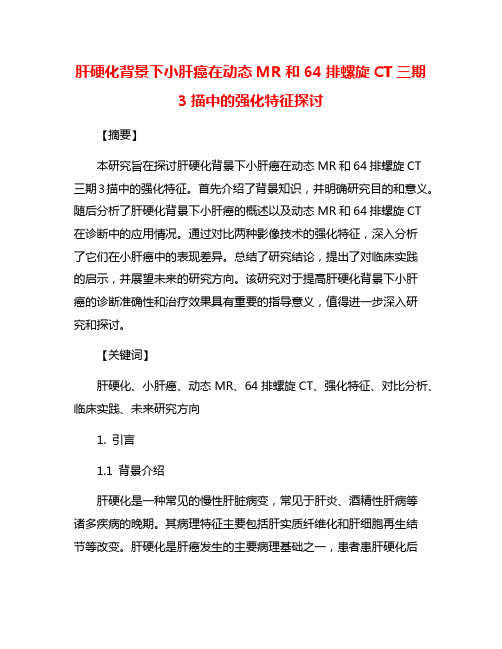 肝硬化背景下小肝癌在动态 MR 和 64 排螺旋 CT 三期 3 描中的强化特征探讨

【摘要】

本研究旨在探讨肝硬化背景下小肝癌在动态 MR 和 64 排螺旋 CT 三期 3 描中的强化特征。首先介绍了背景知识，并明确研究目的和意义。随后分析了肝硬化背景下小肝癌的概述以及动态 MR 和 64 排螺旋 CT 在诊断中的应用情况。通过对比两种影像技术的强化特征，深入分析了它们在小肝癌中的表现差异。总结了研究结论，提出了对临床实践的启示，并展望未来的研究方向。该研究对于提高肝硬化背景下小肝癌的诊断准确性和治疗效果具有重要的指导意义，值得进一步深入研究和探讨。

【关键词】

肝硬化、小肝癌、动态 MR、64 排螺旋 CT、强化特征、对比分析、临床实践、未来研究方向

1. 引言

1.1 背景介绍

肝硬化是一种常见的慢性肝脏病变，常见于肝炎、酒精性肝病等诸多疾病的晚期。其病理特征主要包括肝实质纤维化和肝细胞再生结节等改变。肝硬化是肝癌发生的主要病理基础之一，患者患肝硬化后